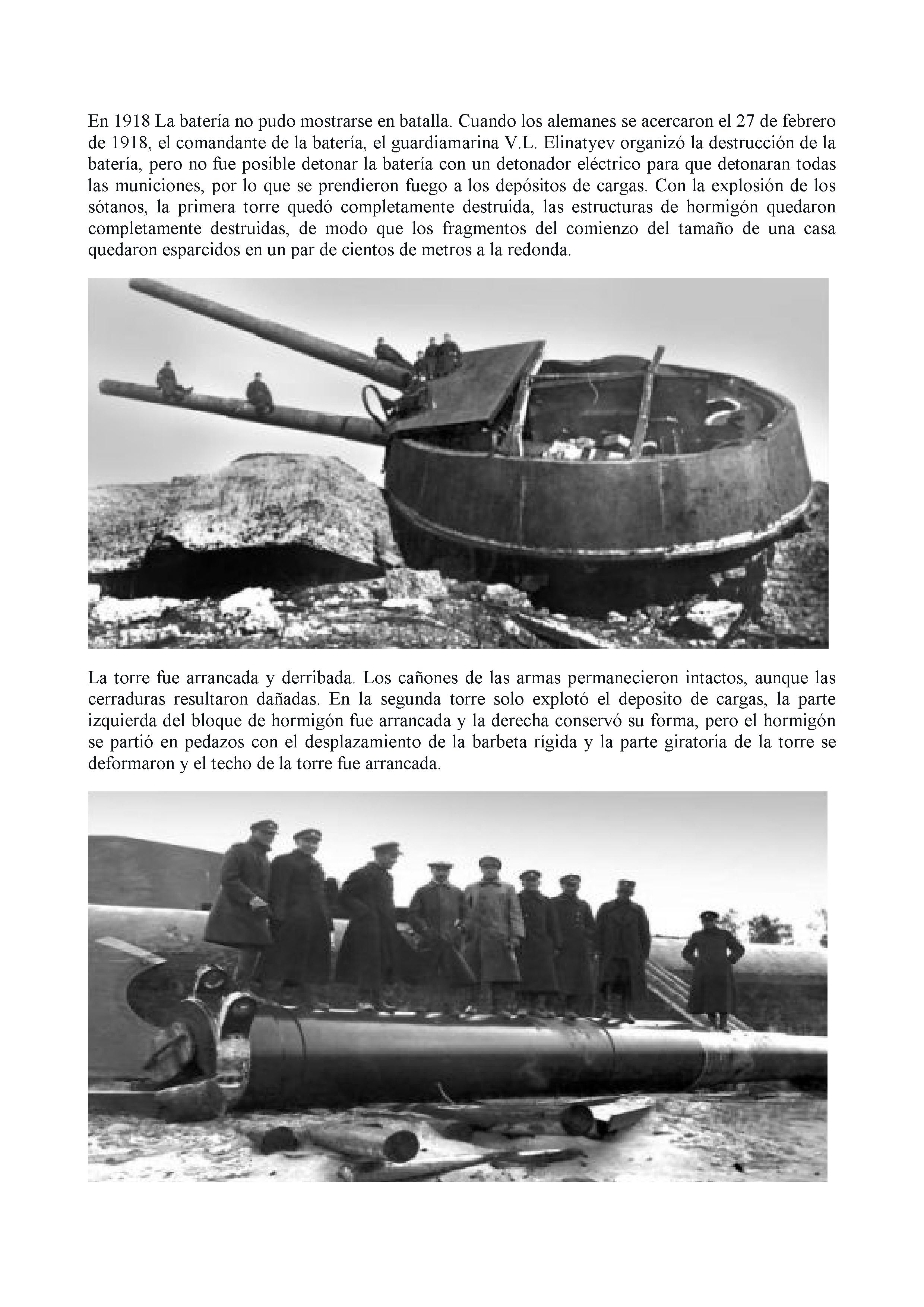 En 1918 La batería no pudo mostrarse en batalla. Cuando los alemanes se acercaron el 27 de febrero de 1918, el comandante de la batería, el guardiamarina V.L. Elinatyev organizó la destrucción de la batería, pero no fue posible detonar la batería con un detonador eléctrico para que detonaran todas las municiones, por lo que se prendieron fuego a los depósitos de cargas. Con la explosión de los sótanos, la primera torre quedó completamente destruida, las estructuras de hormigón quedaron completamente destruidas, de modo que los fragmentos del comienzo del tamaño de una casa quedaron esparcidos en un par de cientos de metros a la redonda.

La torre fue arrancada y derribada. Los cañones de las armas permanecieron intactos, aunque las cerraduras resultaron dañadas. En la segunda torre solo explotó el deposito de cargas, la parte izquierda del bloque de hormigón fue arrancada y la derecha conservó su forma, pero el hormigón se partió en pedazos con el desplazamiento de la barbeta rígida y la parte giratoria de la torre se deformaron y el techo de la torre fue arrancada.